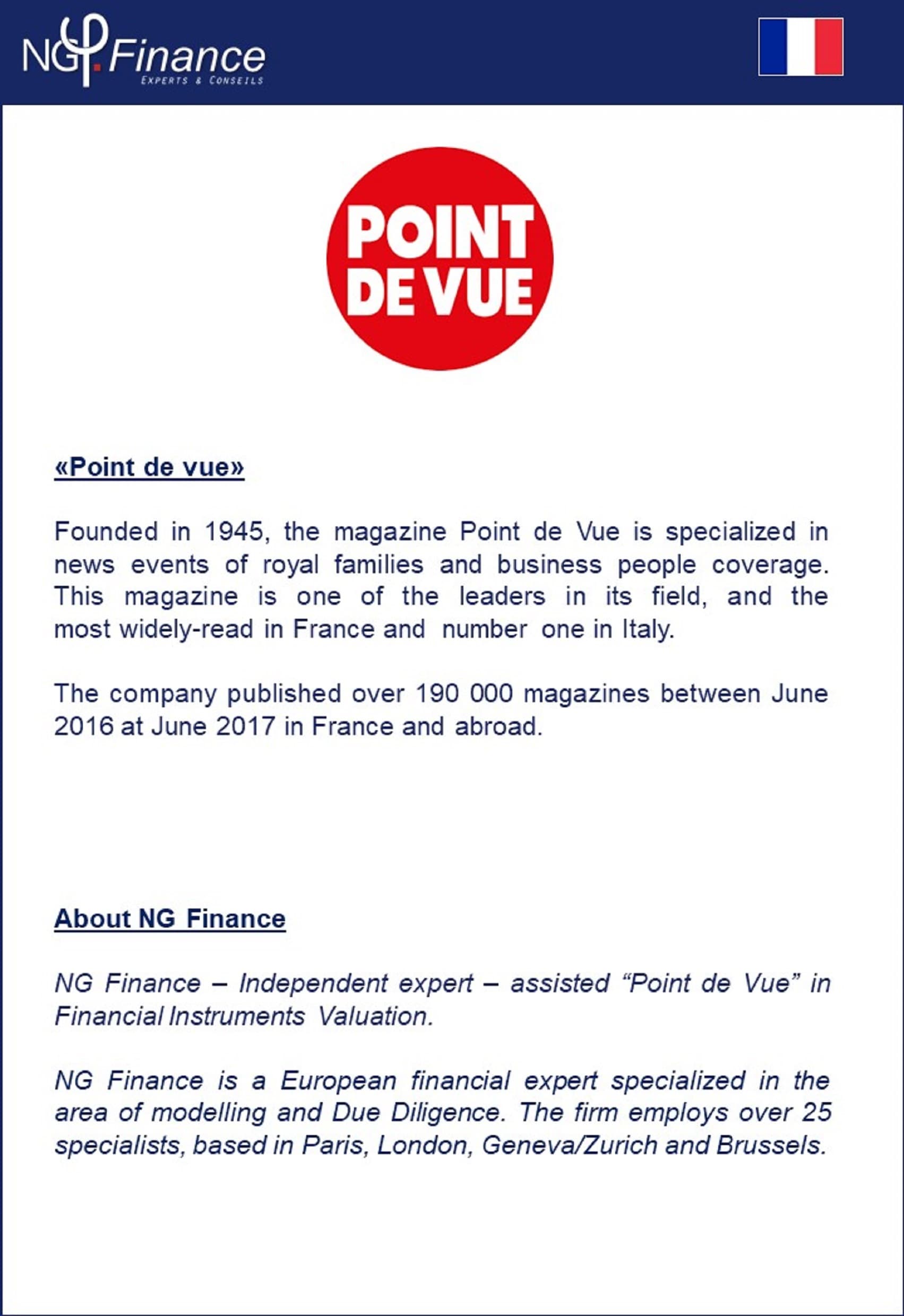 NG Finance
EXPERTS & CONSEILS

POINT DE VUE

«Point de vue»

Founded in 1945, the magazine Point de Vue is specialized in news events of royal families and business people coverage. This magazine is one of the leaders in its field, and the most widely-read in France and number one in Italy.

The company published over 190 000 magazines between June 2016 at June 2017 in France and abroad.

About NG Finance

NG Finance – Independent expert – assisted “Point de Vue” in Financial Instruments Valuation.

NG Finance is a European financial expert specialized in the area of modelling and Due Diligence. The firm employs over 25 specialists, based in Paris, London, Geneva/Zurich and Brussels.